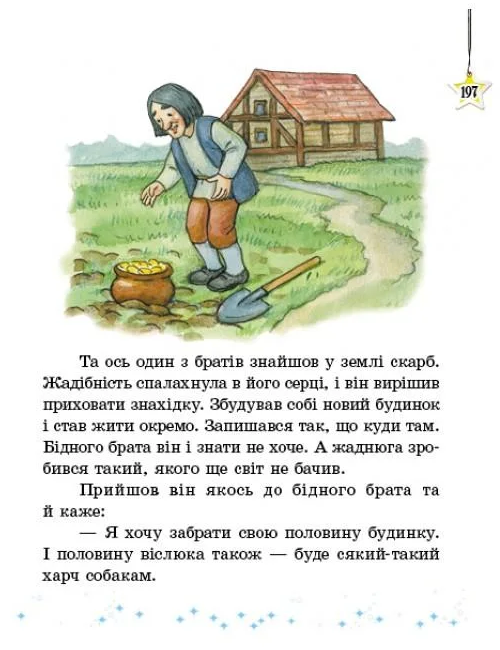 197

Та ось один з братів знайшов у землі скарб. Жадібність спалахнула в його серці, і він вирішив приховати знахідку. Збудував собі новий будинок і став жити окремо. Запишався так, що куди там. Бідного брата він і знати не хоче. А жаднюга зробився такий, якого ще світ не бачив.

Прийшов він якось до бідного брата та й каже:

— Я хочу забрати свою половину будинку. І половину віслюка також — буде сякий-такий харч собакам.